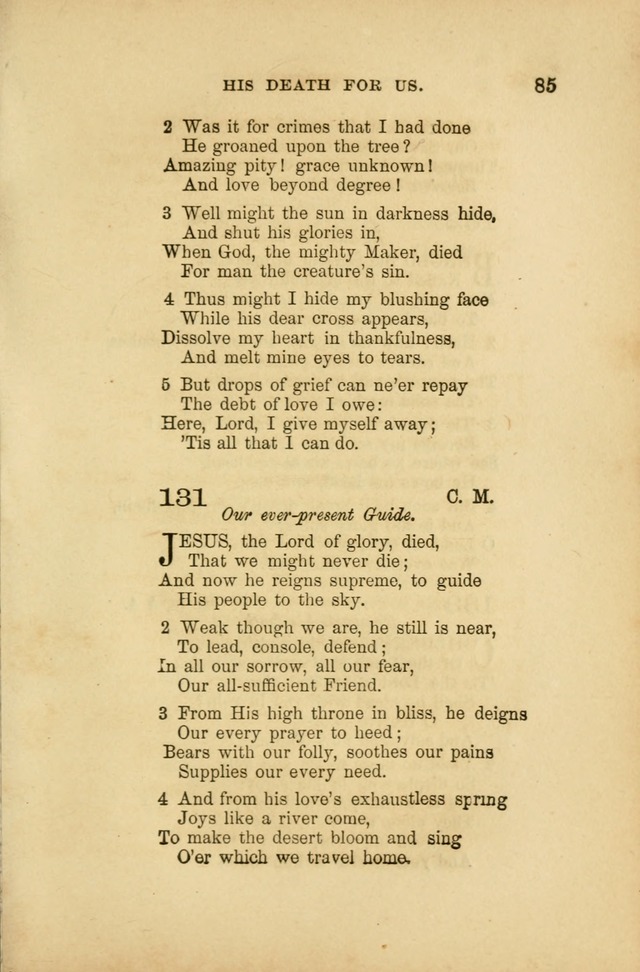 HIS DEATH FOR US. 85

2 Was it for crimes that I had done
He groaned upon the tree?
Amazing pity! grace unknown!
And love beyond degree!

3 Well might the sun in darkness hide,
And shut his glories in,
When God, the mighty Maker, died
For man the creature's sin.

4 Thus might I hide my blushing face
While his dear cross appears,
Dissolve my heart in thankfulness,
And melt mine eyes to tears.

5 But drops of grief can ne'er repay
The debt of love I owe:
Here, Lord, I give myself away;
'Tis all that I can do.

131 C. M.

Our ever-present Guide.

JESUS, the Lord of glory, died,
That we might never die;
And now he reigns supreme, to guide
His people to the sky.

2 Weak though we are, he still is near,
To lead, console, defend;
In all our sorrow, all our fear,
Our all-sufficient Friend.

3 From His high throne in bliss, he deigns
Our every prayer to heed;
Bears with our folly, soothes our pains
Supplies our every need.

4 And from his love's exhaustless spring
Joys like a river come,
To make the desert bloom and sing
O'er which we travel home.